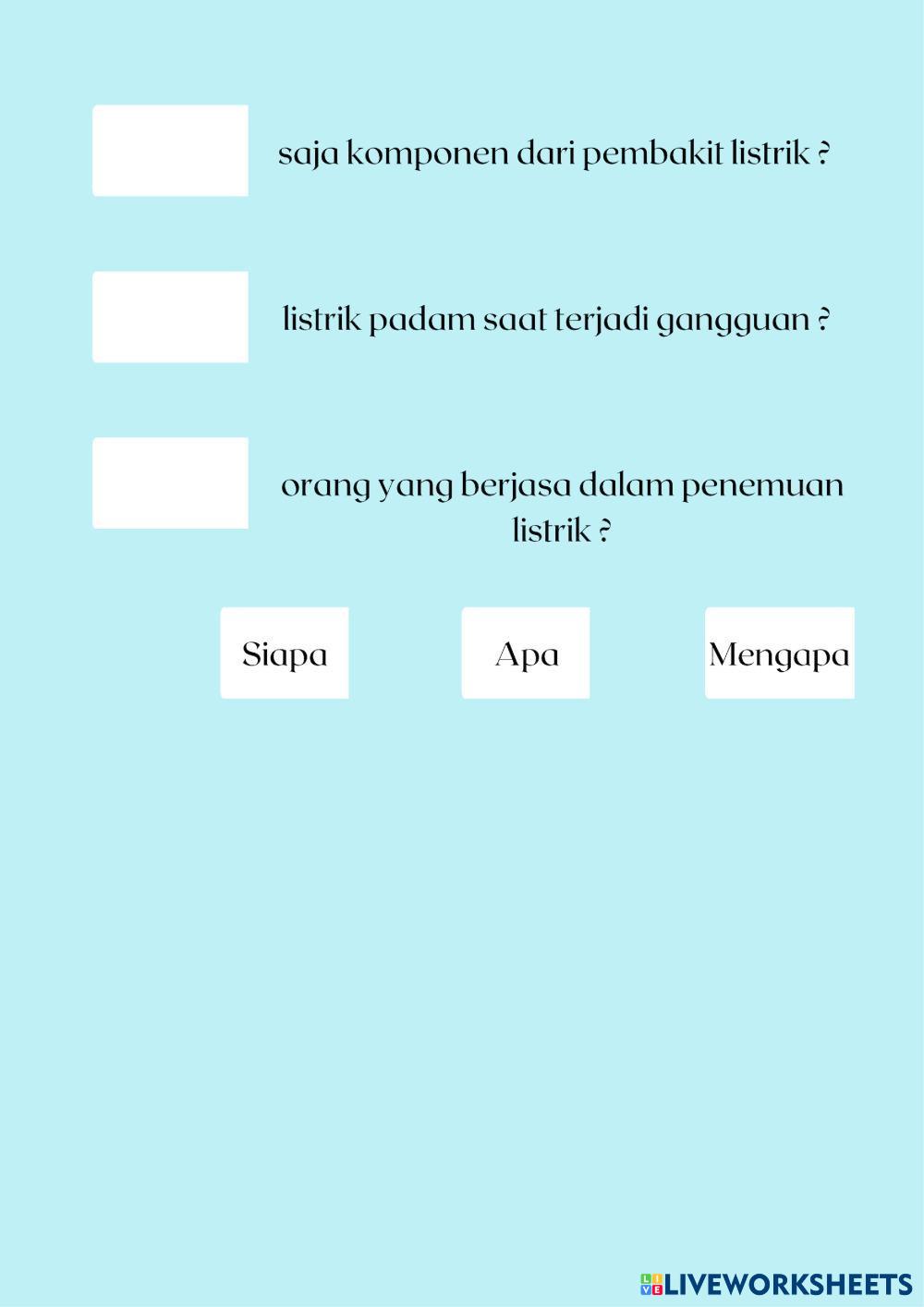 saja komponen dari pembakit listrik ?

listrik padam saat terjadi gangguan ?

orang yang berjasa dalam penemuan listrik ?

Siapa

Apa

Mengapa

LIVEWORKSHEETS